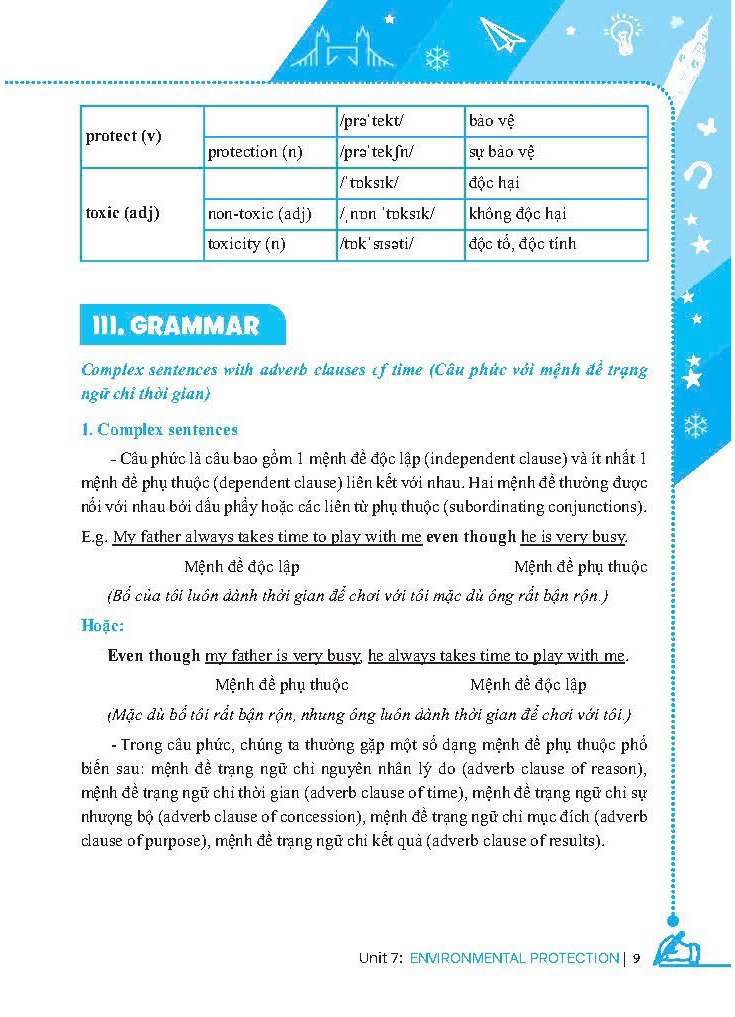 | protect (v) | | /prəˈtekt/ | bảo vệ |
|---|---|---|---|
| | protection (n) | /prəˈtekʃn/ | sự bảo vệ |
| toxic (adj) | | /ˈtɒksɪk/ | độc hại |
| | non-toxic (adj) | /ˌnɒn ˈtɒksɪk/ | không độc hại |
| | toxicity (n) | /tɒkˈsɪsəti/ | độc tố, độc tính |

III. GRAMMAR

Complex sentences with adverb clauses of time (Câu phức với mệnh đề trạng ngữ chỉ thời gian)

1. Complex sentences

- Câu phức là câu bao gồm 1 mệnh đề độc lập (independent clause) và ít nhất 1 mệnh đề phụ thuộc (dependent clause) liên kết với nhau. Hai mệnh đề thường được nối với nhau bởi dấu phẩy hoặc các liên từ phụ thuộc (subordinating conjunctions).

E.g. My father always takes time to play with me even though he is very busy.

Mệnh đề độc lập Mệnh đề phụ thuộc

(Bố của tôi luôn dành thời gian để chơi với tôi mặc dù ông rất bận rộn.)

Hoặc:

Even though my father is very busy, he always takes time to play with me.

Mệnh đề phụ thuộc Mệnh đề độc lập

(Mặc dù bố tôi rất bận rộn, nhưng ông luôn dành thời gian để chơi với tôi.)

- Trong câu phức, chúng ta thường gặp một số dạng mệnh đề phụ thuộc phổ biến sau: mệnh đề trạng ngữ chỉ nguyên nhân lý do (adverb clause of reason), mệnh đề trạng ngữ chỉ thời gian (adverb clause of time), mệnh đề trạng ngữ chỉ sự nhượng bộ (adverb clause of concession), mệnh đề trạng ngữ chỉ mục đích (adverb clause of purpose), mệnh đề trạng ngữ chỉ kết quả (adverb clause of results).

Unit 7: ENVIRONMENTAL PROTECTION | 9